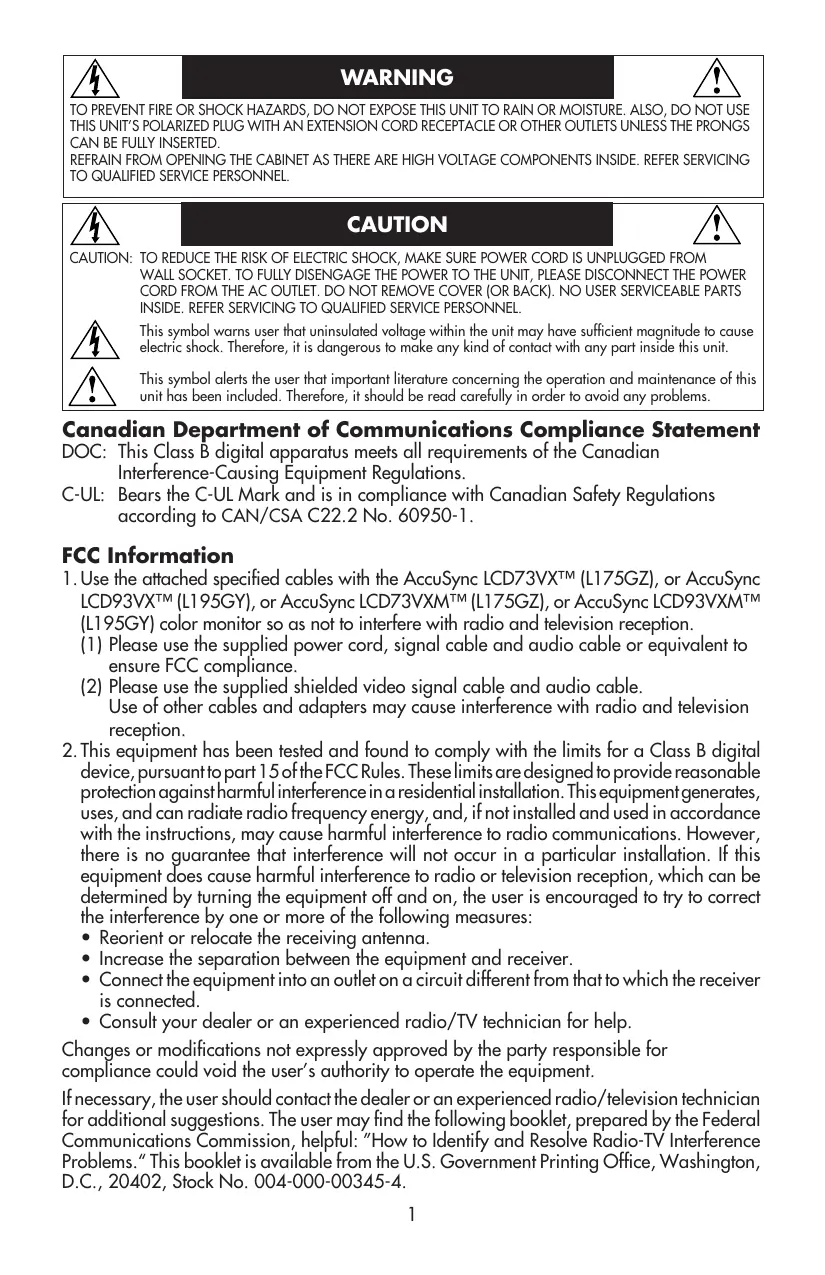 WARNING

TO PREVENT FIRE OR SHOCK HAZARDS, DO NOT EXPOSE THIS UNIT TO RAIN OR MOISTURE. ALSO, DO NOT USE THIS UNIT'S POLARIZED PLUG WITH AN EXTENSION CORD RECEPTACLE OR OTHER OUTLETS UNLESS THE PRONGS CAN BE FULLY INSERTED.
REFRAIN FROM OPENING THE CABINET AS THERE ARE HIGH VOLTAGE COMPONENTS INSIDE. REFER SERVICING TO QUALIFIED SERVICE PERSONNEL.

CAUTION

CAUTION: TO REDUCE THE RISK OF ELECTRIC SHOCK, MAKE SURE POWER CORD IS UNPLUGGED FROM WALL SOCKET. TO FULLY DISENGAGE THE POWER TO THE UNIT, PLEASE DISCONNECT THE POWER CORD FROM THE AC OUTLET. DO NOT REMOVE COVER (OR BACK). NO USER SERVICEABLE PARTS INSIDE. REFER SERVICING TO QUALIFIED SERVICE PERSONNEL.

This symbol warns user that uninsulated voltage within the unit may have sufficient magnitude to cause electric shock. Therefore, it is dangerous to make any kind of contact with any part inside this unit.

This symbol alerts the user that important literature concerning the operation and maintenance of this unit has been included. Therefore, it should be read carefully in order to avoid any problems.

Canadian Department of Communications Compliance Statement
DOC: This Class B digital apparatus meets all requirements of the Canadian Interference-Causing Equipment Regulations.
C-UL: Bears the C-UL Mark and is in compliance with Canadian Safety Regulations according to CAN/CSA C22.2 No. 60950-1.

FCC Information
1. Use the attached specified cables with the AccuSync LCD73VX™ (L175GZ), or AccuSync LCD93VX™ (L195GY), or AccuSync LCD73VXM™ (L175GZ), or AccuSync LCD93VXM™ (L195GY) color monitor so as not to interfere with radio and television reception.
(1) Please use the supplied power cord, signal cable and audio cable or equivalent to ensure FCC compliance.
(2) Please use the supplied shielded video signal cable and audio cable.
Use of other cables and adapters may cause interference with radio and television reception.
2. This equipment has been tested and found to comply with the limits for a Class B digital device, pursuant to part 15 of the FCC Rules. These limits are designed to provide reasonable protection against harmful interference in a residential installation. This equipment generates, uses, and can radiate radio frequency energy, and, if not installed and used in accordance with the instructions, may cause harmful interference to radio communications. However, there is no guarantee that interference will not occur in a particular installation. If this equipment does cause harmful interference to radio or television reception, which can be determined by turning the equipment off and on, the user is encouraged to try to correct the interference by one or more of the following measures:
• Reorient or relocate the receiving antenna.
• Increase the separation between the equipment and receiver.
• Connect the equipment into an outlet on a circuit different from that to which the receiver is connected.
• Consult your dealer or an experienced radio/TV technician for help.

Changes or modifications not expressly approved by the party responsible for compliance could void the user's authority to operate the equipment.

If necessary, the user should contact the dealer or an experienced radio/television technician for additional suggestions. The user may find the following booklet, prepared by the Federal Communications Commission, helpful: "How to Identify and Resolve Radio-TV Interference Problems." This booklet is available from the U.S. Government Printing Office, Washington, D.C., 20402, Stock No. 004-000-00345-4.

1